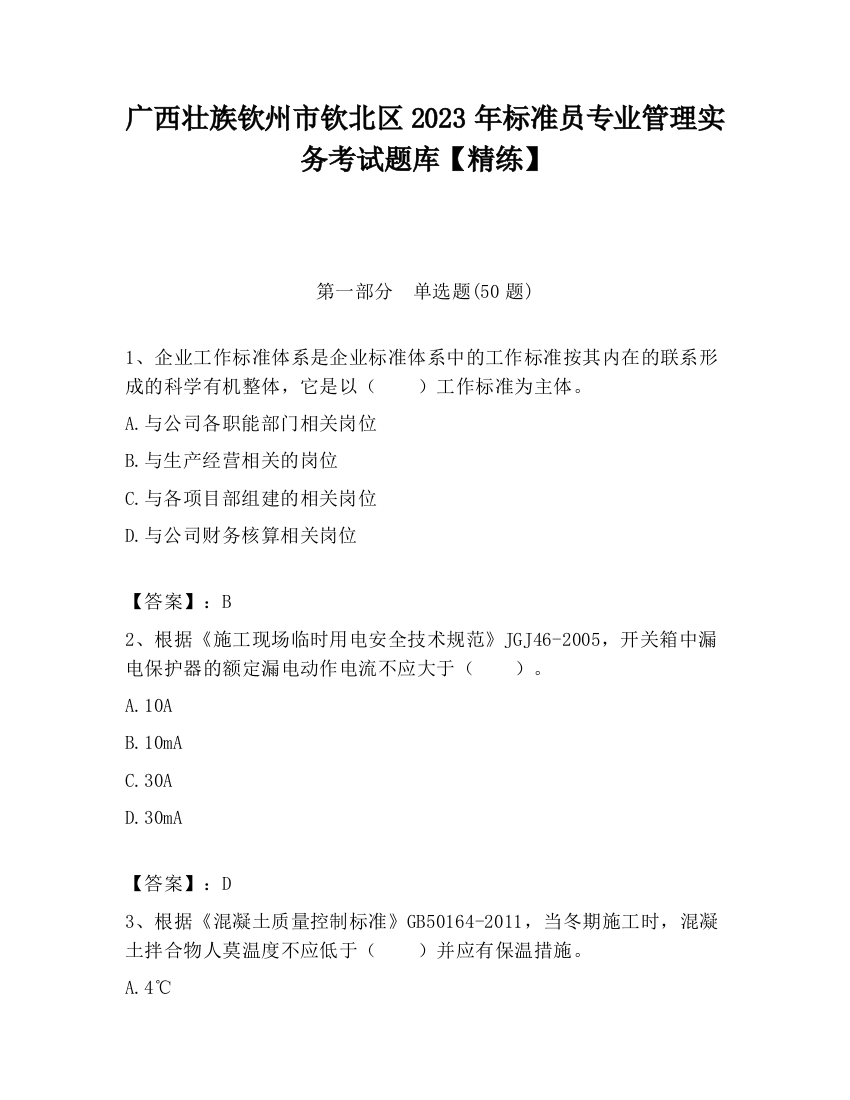 广西壮族钦州市钦北区2023年标准员专业管理实务考试题库【精练】

第一部分　单选题(50题)

1、企业工作标准体系是企业标准体系中的工作标准按其内在的联系形成的科学有机整体，它是以（　　）工作标准为主体。

A.与公司各职能部门相关岗位

B.与生产经营相关的岗位

C.与各项目部组建的相关岗位

D.与公司财务核算相关岗位

【答案】：B

2、根据《施工现场临时用电安全技术规范》JGJ46-2005，开关箱中漏电保护器的额定漏电动作电流不应大于（　　）。

A.10A

B.10mA

C.30A

D.30mA

【答案】：D

3、根据《混凝土质量控制标准》GB50164-2011，当冬期施工时，混凝土拌合物人莫温度不应低于（　　）并应有保温措施。

A.4℃